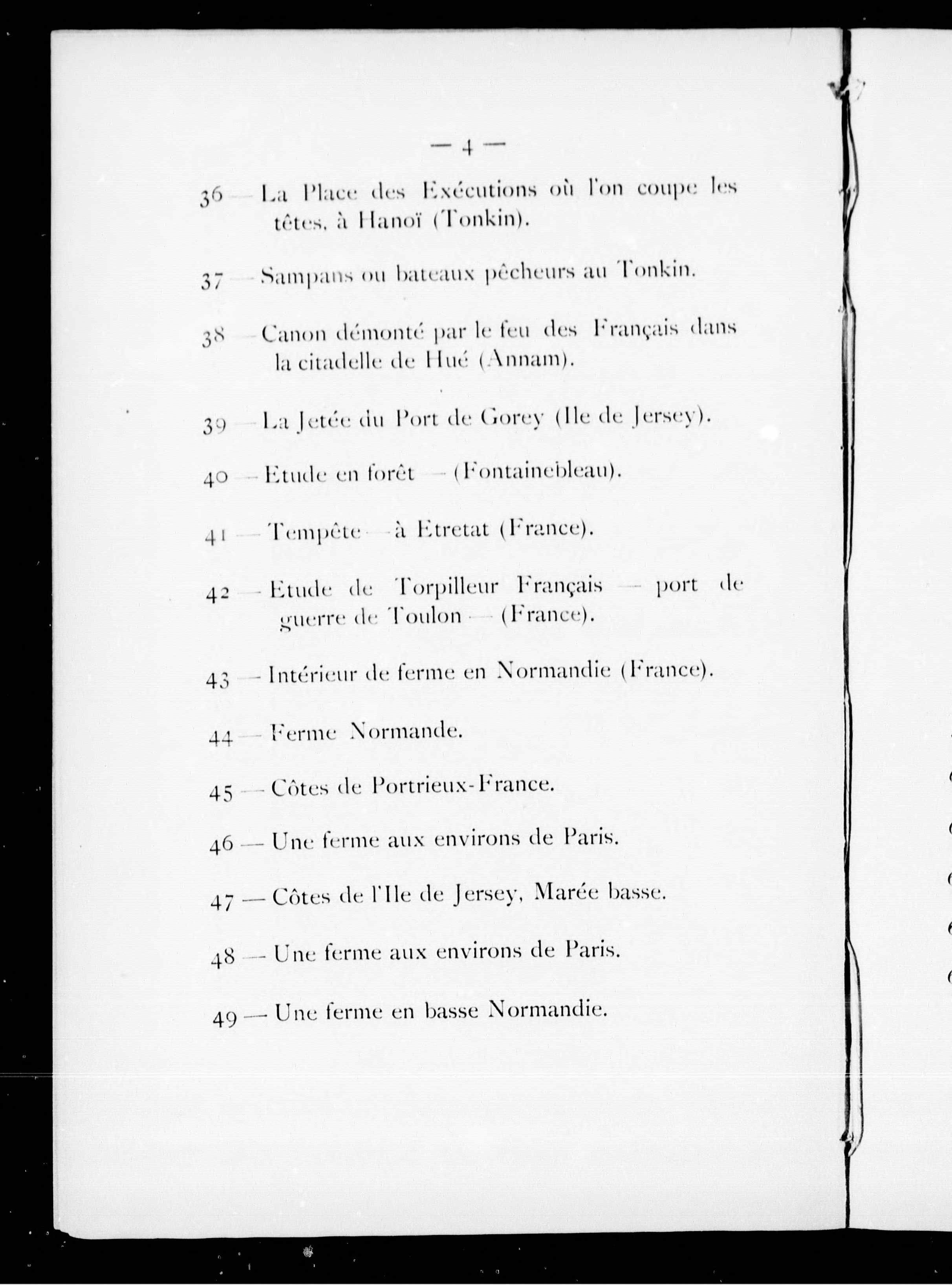 — 4 —

36 — La Place des Exécutions où l'on coupe les têtes, à Hanoï (Tonkin).

37 — Sampans ou bateaux pêcheurs au Tonkin.

38 — Canon démonté par le feu des Français dans la citadelle de Hué (Annam).

39 — La Jetée du Port de Gorey (Ile de Jersey).

40 — Etude en forêt — (Fontainebleau).

41 — Tempête — à Etretat (France).

42 — Etude de Torpilleur Français — port de guerre de Toulon — (France).

43 — Intérieur de ferme en Normandie (France).

44 — Ferme Normande.

45 — Côtes de Portrieux-France.

46 — Une ferme aux environs de Paris.

47 — Côtes de l'Ile de Jersey, Marée basse.

48 — Une ferme aux environs de Paris.

49 — Une ferme en basse Normandie.